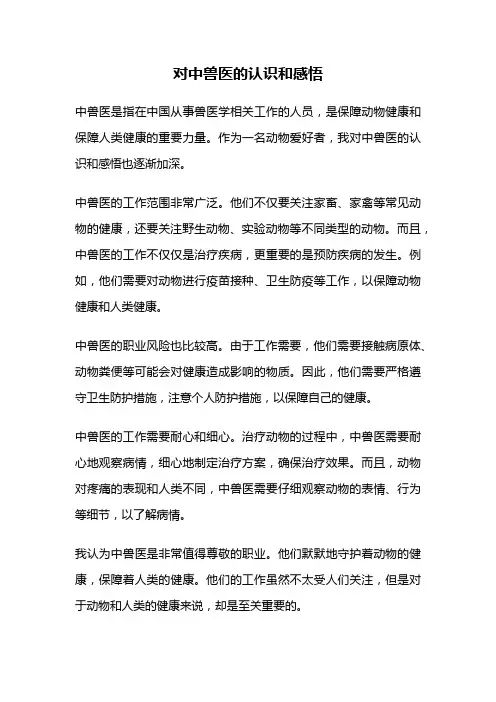 对中兽医的认识和感悟

中兽医是指在中国从事兽医学相关工作的人员，是保障动物健康和保障人类健康的重要力量。作为一名动物爱好者，我对中兽医的认识和感悟也逐渐加深。

中兽医的工作范围非常广泛。他们不仅要关注家畜、家禽等常见动物的健康，还要关注野生动物、实验动物等不同类型的动物。而且，中兽医的工作不仅仅是治疗疾病，更重要的是预防疾病的发生。例如，他们需要对动物进行疫苗接种、卫生防疫等工作，以保障动物健康和人类健康。

中兽医的职业风险也比较高。由于工作需要，他们需要接触病原体、动物粪便等可能会对健康造成影响的物质。因此，他们需要严格遵守卫生防护措施，注意个人防护措施，以保障自己的健康。

中兽医的工作需要耐心和细心。治疗动物的过程中，中兽医需要耐心地观察病情，细心地制定治疗方案，确保治疗效果。而且，动物对疼痛的表现和人类不同，中兽医需要仔细观察动物的表情、行为等细节，以了解病情。

我认为中兽医是非常值得尊敬的职业。他们默默地守护着动物的健康，保障着人类的健康。他们的工作虽然不太受人们关注，但是对于动物和人类的健康来说，却是至关重要的。